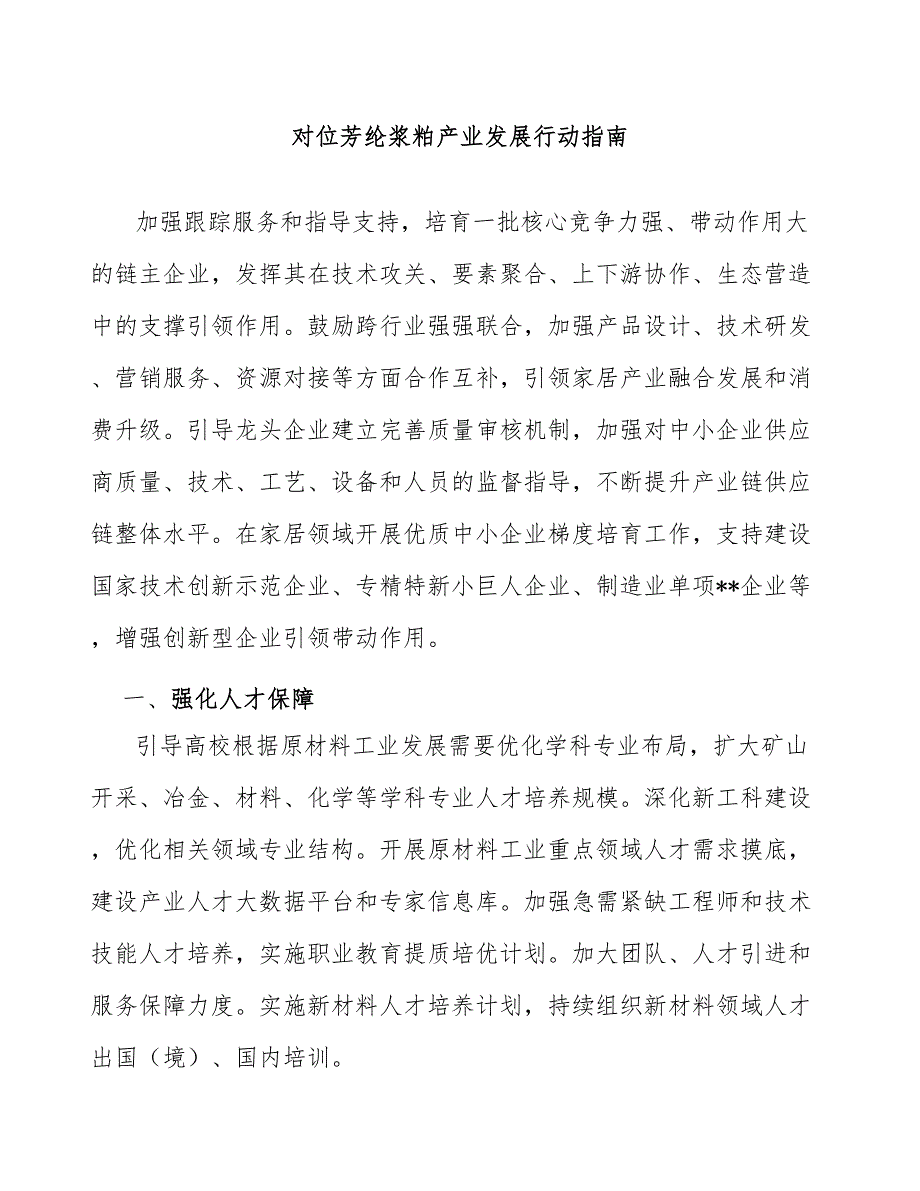 对位芳纶浆粕产业发展行动指南

加强跟踪服务和指导支持，培育一批核心竞争力强、带动作用大的链主企业，发挥其在技术攻关、要素聚合、上下游协作、生态营造中的支撑引领作用。鼓励跨行业强强联合，加强产品设计、技术研发、营销服务、资源对接等方面合作互补，引领家居产业融合发展和消费升级。引导龙头企业建立完善质量审核机制，加强对中小企业供应商质量、技术、工艺、设备和人员的监督指导，不断提升产业链供应链整体水平。在家居领域开展优质中小企业梯度培育工作，支持建设国家技术创新示范企业、专精特新小巨人企业、制造业单项**企业等，增强创新型企业引领带动作用。

一、强化人才保障

引导高校根据原材料工业发展需要优化学科专业布局，扩大矿山开采、冶金、材料、化学等学科专业人才培养规模。深化新工科建设，优化相关领域专业结构。开展原材料工业重点领域人才需求摸底，建设产业人才大数据平台和专家信息库。加强急需紧缺工程师和技术技能人才培养，实施职业教育提质培优计划。加大团队、人才引进和服务保障力度。实施新材料人才培养计划，持续组织新材料领域人才出国（境）、国内培训。